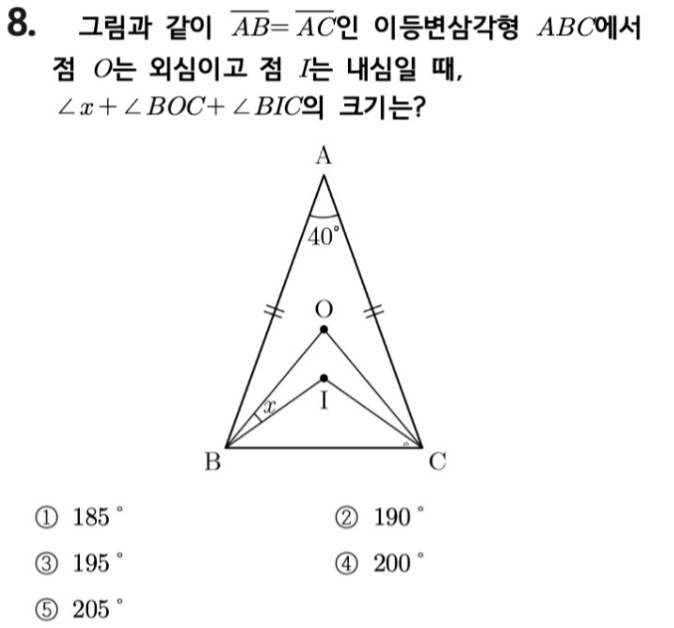 8. 그림과 같이 $\overline{AB}=\overline{AC}$인 이등변삼각형 $ABC$에서 점 $O$는 외심이고 점 $I$는 내심일 때, $\angle x+\angle BOC+\angle BIC$의 크기는?

A
40°
O
I
$x$
B
C

① 185°
② 190°
③ 195°
④ 200°
⑤ 205°